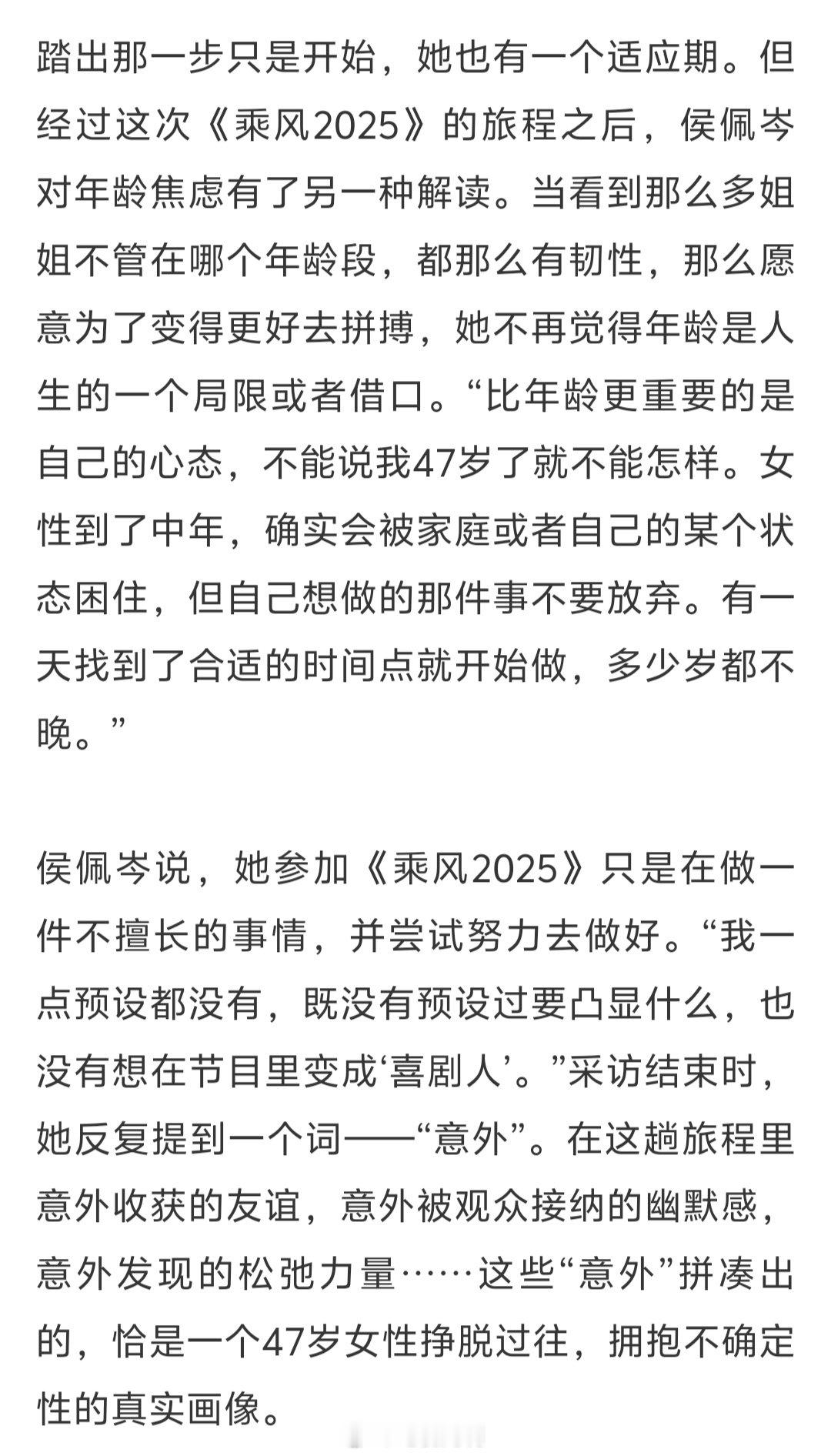 踏出那一步只是开始，她也有一个适应期。但经过这次《乘风2025》的旅程之后，侯佩岑对年龄焦虑有了另一种解读。当看到那么多姐姐不管在哪个年龄段，都那么有韧性，那么愿意为了变得更好去拼搏，她不再觉得年龄是人生的一个局限或者借口。“比年龄更重要的是自己的心态，不能说我47岁了就不能怎样。女性到了中年，确实会被家庭或者自己的某个状态困住，但自己想做的那件事不要放弃。有一天找到了合适的时间点就开始做，多少岁都不晚。”

侯佩岑说，她参加《乘风2025》只是在做一件不擅长的事情，并尝试努力去做好。“我一点预设都没有，既没有预设过要凸显什么，也没有想在节目里变成‘喜剧人’。”采访结束时，她反复提到一个词——“意外”。在这趟旅程里意外收获的友谊，意外被观众接纳的幽默感，意外发现的松弛力量……这些“意外”拼凑出的，恰是一个47岁女性挣脱过往，拥抱不确定性的真实画像。